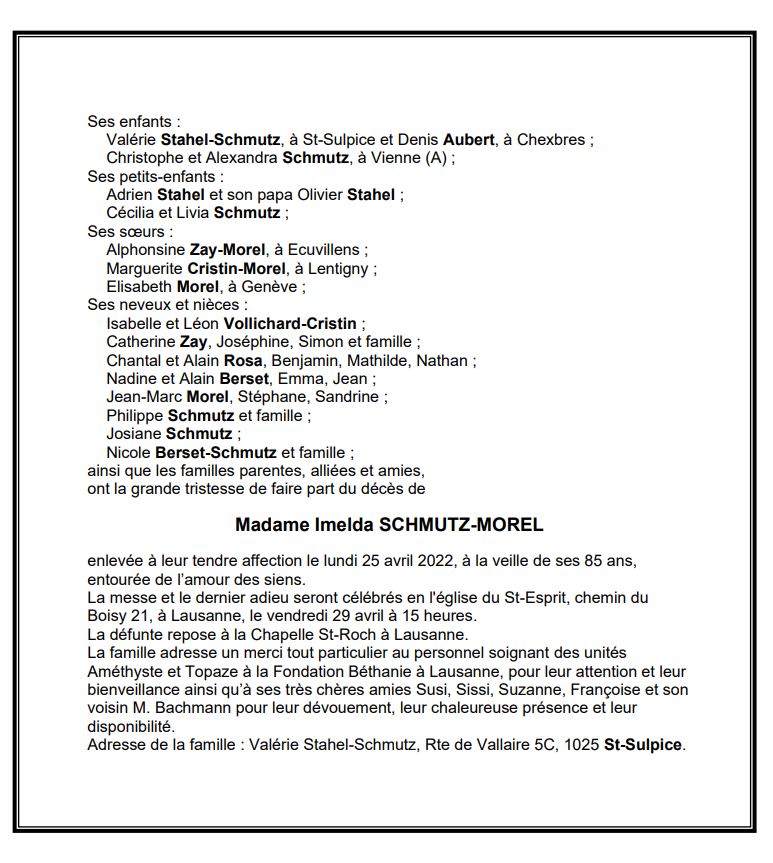 Ses enfants :
Valérie Stahel-Schmutz, à St-Sulpice et Denis Aubert, à Chexbres ;
Christophe et Alexandra Schmutz, à Vienne (A) ;
Ses petits-enfants :
Adrien Stahel et son papa Olivier Stahel ;
Cécilia et Livia Schmutz ;
Ses sœurs :
Alphonsine Zay-Morel, à Ecuvillens ;
Marguerite Cristin-Morel, à Lentigny ;
Elisabeth Morel, à Genève ;
Ses neveux et nièces :
Isabelle et Léon Vollichard-Cristin ;
Catherine Zay, Joséphine, Simon et famille ;
Chantal et Alain Rosa, Benjamin, Mathilde, Nathan ;
Nadine et Alain Berset, Emma, Jean ;
Jean-Marc Morel, Stéphane, Sandrine ;
Philippe Schmutz et famille ;
Josiane Schmutz ;
Nicole Berset-Schmutz et famille ;
ainsi que les familles parentes, alliées et amies,
ont la grande tristesse de faire part du décès de

Madame Imelda SCHMUTZ-MOREL

enlevée à leur tendre affection le lundi 25 avril 2022, à la veille de ses 85 ans, entourée de l'amour des siens.
La messe et le dernier adieu seront célébrés en l'église du St-Esprit, chemin du Boisy 21, à Lausanne, le vendredi 29 avril à 15 heures.
La défunte repose à la Chapelle St-Roch à Lausanne.
La famille adresse un merci tout particulier au personnel soignant des unités Améthyste et Topaze à la Fondation Béthanie à Lausanne, pour leur attention et leur bienveillance ainsi qu'à ses très chères amies Susi, Sissi, Suzanne, Françoise et son voisin M. Bachmann pour leur dévouement, leur chaleureuse présence et leur disponibilité.
Adresse de la famille : Valérie Stahel-Schmutz, Rte de Vallaire 5C, 1025 St-Sulpice.